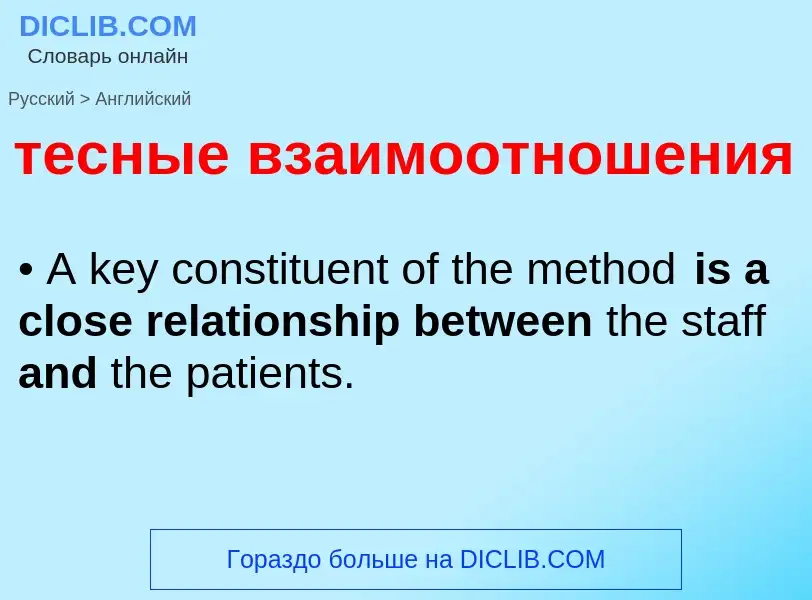 DICLIB.COM
Словарь онлайн

Русский > Английский

тесные взаимоотношения

• A key constituent of the method is a close relationship between the staff and the patients.

Гораздо больше на DICLIB.COM